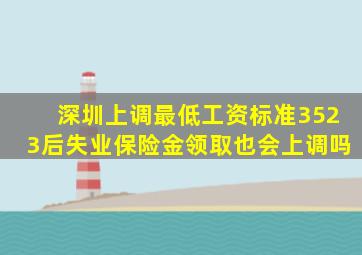 深圳上调最低工资标准3523后失业保险金领取也会上调吗